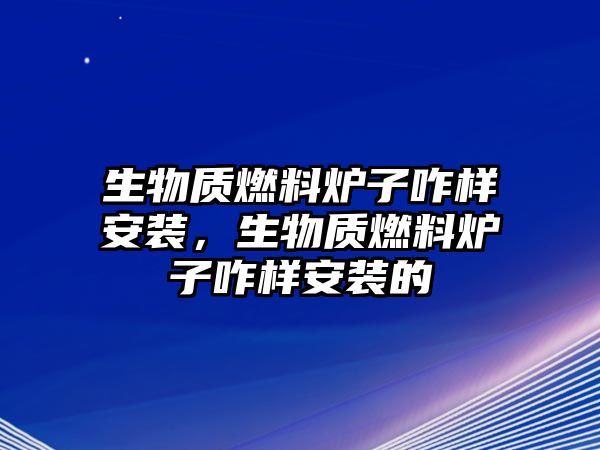 生物质燃料炉子咋样安装，生物质燃料炉子咋样安装的